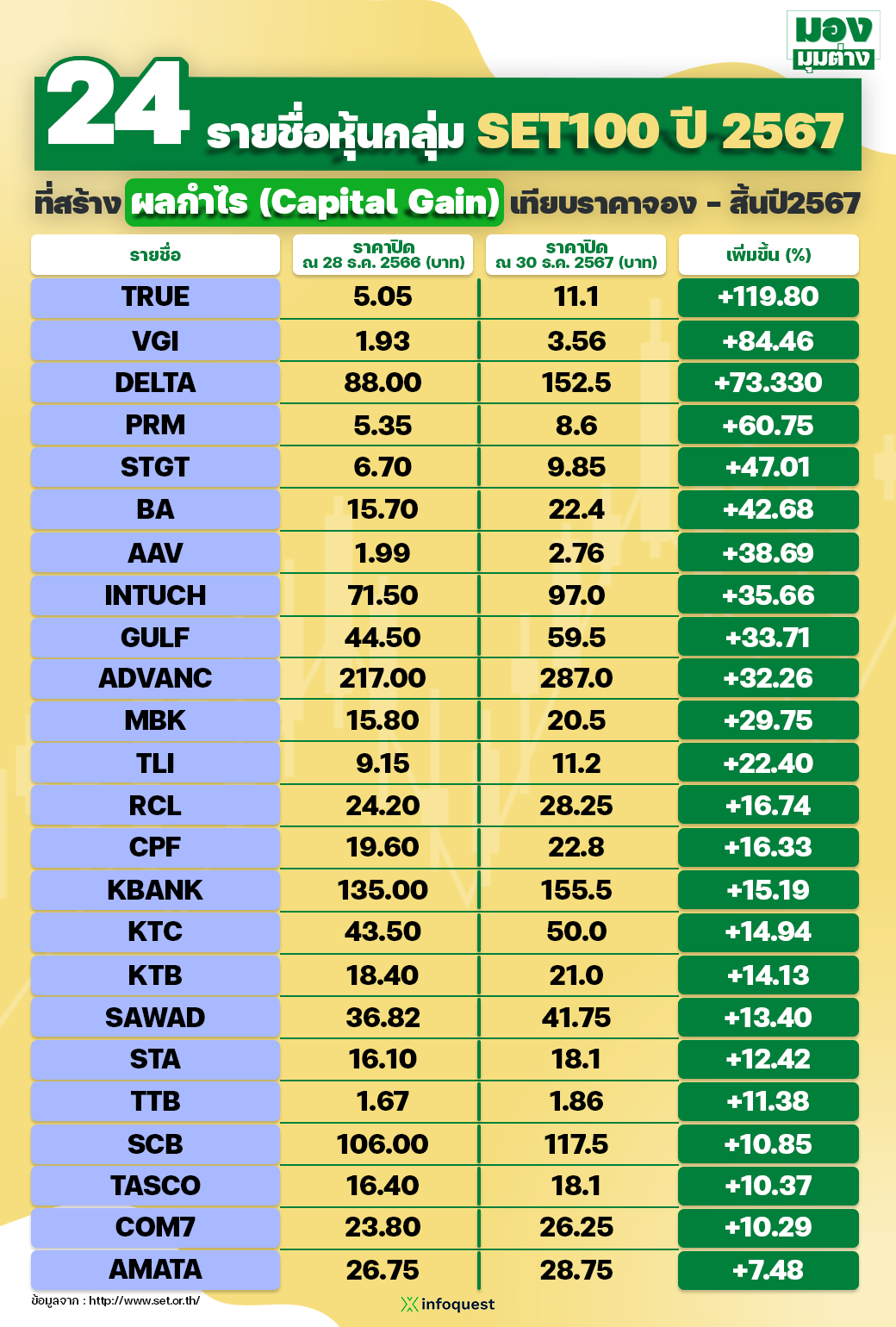 มอง มุมต่าง

24 รายชื่อหุ้นกลุ่ม SET100 ปี 2567

ที่สร้าง ผลกำไร (Capital Gain) เทียบราคาจอง - สิ้นปี2567

| รายชื่อ | ราคาปิด ณ 28 ธ.ค. 2566 (บาท) | ราคาปิด ณ 30 ธ.ค. 2567 (บาท) | เพิ่มขึ้น (%) |
|---|---|---|---|
| TRUE | 5.05 | 11.1 | +119.80 |
| VGI | 1.93 | 3.56 | +84.46 |
| DELTA | 88.00 | 152.5 | +73.330 |
| PRM | 5.35 | 8.6 | +60.75 |
| STGT | 6.70 | 9.85 | +47.01 |
| BA | 15.70 | 22.4 | +42.68 |
| AAV | 1.99 | 2.76 | +38.69 |
| INTUCH | 71.50 | 97.0 | +35.66 |
| GULF | 44.50 | 59.5 | +33.71 |
| ADVANC | 217.00 | 287.0 | +32.26 |
| MBK | 15.80 | 20.5 | +29.75 |
| TLI | 9.15 | 11.2 | +22.40 |
| RCL | 24.20 | 28.25 | +16.74 |
| CPF | 19.60 | 22.8 | +16.33 |
| KBANK | 135.00 | 155.5 | +15.19 |
| KTC | 43.50 | 50.0 | +14.94 |
| KTB | 18.40 | 21.0 | +14.13 |
| SAWAD | 36.82 | 41.75 | +13.40 |
| STA | 16.10 | 18.1 | +12.42 |
| TTB | 1.67 | 1.86 | +11.38 |
| SCB | 106.00 | 117.5 | +10.85 |
| TASCO | 16.40 | 18.1 | +10.37 |
| COM7 | 23.80 | 26.25 | +10.29 |
| AMATA | 26.75 | 28.75 | +7.48 |

ข้อมูลจาก : http://www.set.or.th/

infoquest